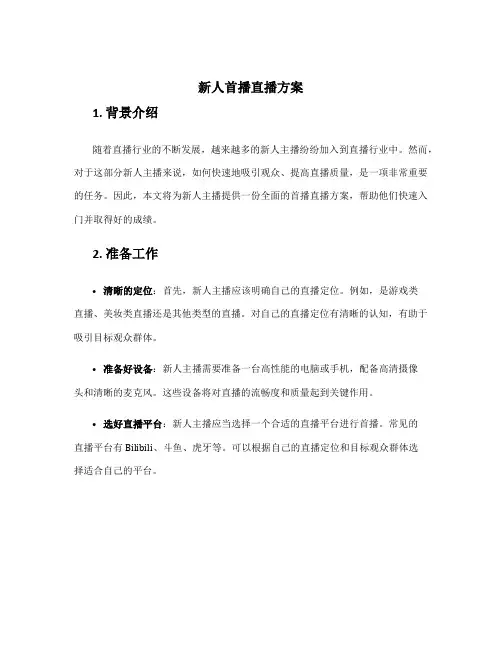 新人首播直播方案

1. 背景介绍

随着直播行业的不断发展，越来越多的新人主播纷纷加入到直播行业中。然而，对于这部分新人主播来说，如何快速地吸引观众、提高直播质量，是一项非常重要的任务。因此，本文将为新人主播提供一份全面的首播直播方案，帮助他们快速入门并取得好的成绩。

2. 准备工作

• 清晰的定位：首先，新人主播应该明确自己的直播定位。例如，是游戏类直播、美妆类直播还是其他类型的直播。对自己的直播定位有清晰的认知，有助于吸引目标观众群体。

• 准备好设备：新人主播需要准备一台高性能的电脑或手机，配备高清摄像头和清晰的麦克风。这些设备将对直播的流畅度和质量起到关键作用。

• 选好直播平台：新人主播应当选择一个合适的直播平台进行首播。常见的直播平台有 Bilibili、斗鱼、虎牙等。可以根据自己的直播定位和目标观众群体选择适合自己的平台。